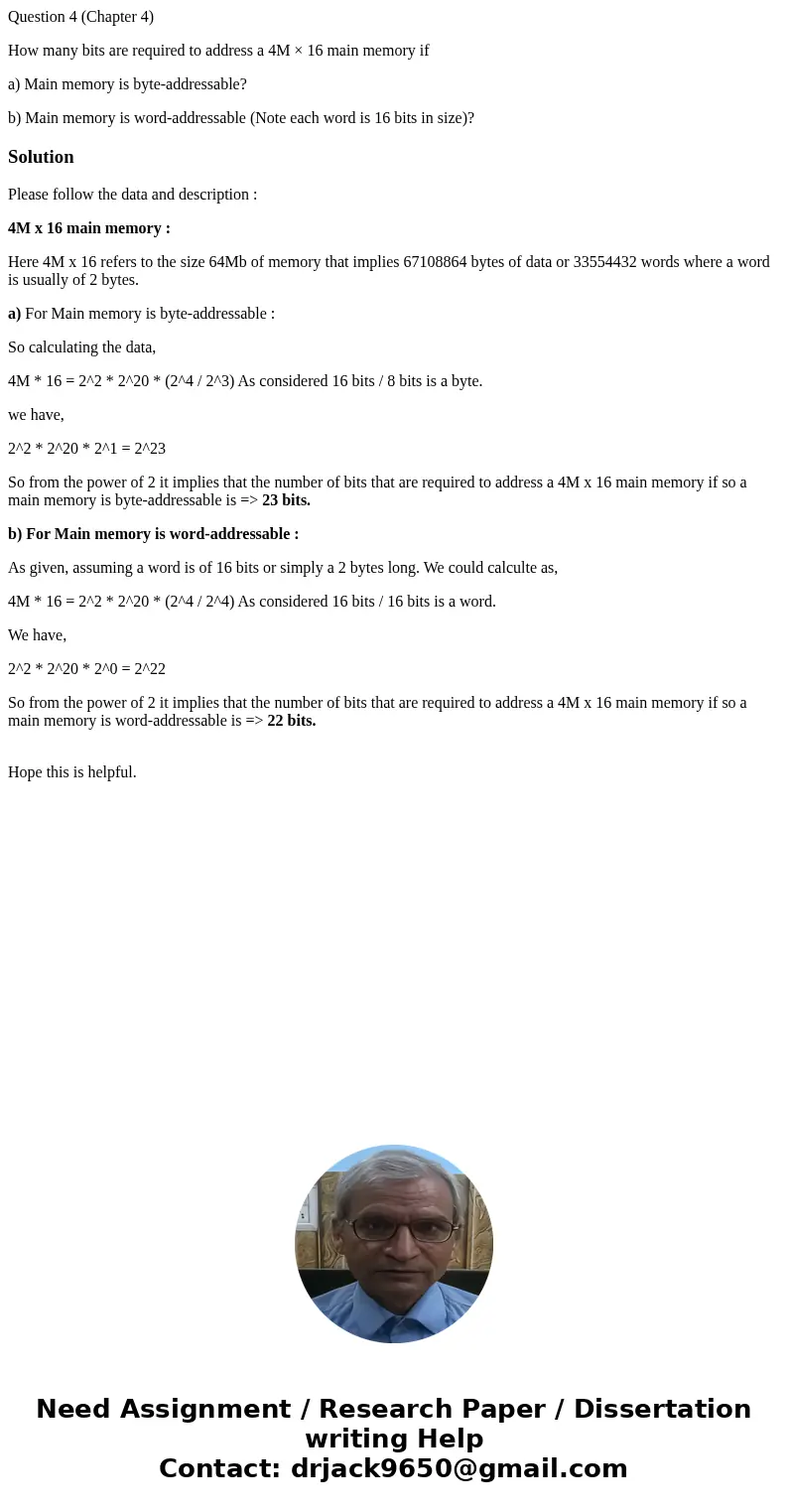 Question 4 (Chapter 4)

How many bits are required to address a 4M × 16 main memory if

a) Main memory is byte-addressable?

b) Main memory is word-addressable (Note each word is 16 bits in size)?

Solution

Please follow the data and description :

4M x 16 main memory :

Here 4M x 16 refers to the size 64Mb of memory that implies 67108864 bytes of data or 33554432 words where a word is usually of 2 bytes.

a) For Main memory is byte-addressable :

So calculating the data,

4M * 16 = 2^2 * 2^20 * (2^4 / 2^3) As considered 16 bits / 8 bits is a byte.

we have,

2^2 * 2^20 * 2^1 = 2^23

So from the power of 2 it implies that the number of bits that are required to address a 4M x 16 main memory if so a main memory is byte-addressable is => 23 bits.

b) For Main memory is word-addressable :

As given, assuming a word is of 16 bits or simply a 2 bytes long. We could calculte as,

4M * 16 = 2^2 * 2^20 * (2^4 / 2^4) As considered 16 bits / 16 bits is a word.

We have,

2^2 * 2^20 * 2^0 = 2^22

So from the power of 2 it implies that the number of bits that are required to address a 4M x 16 main memory if so a main memory is word-addressable is => 22 bits.

Hope this is helpful.

Need Assignment / Research Paper / Dissertation writing Help
Contact: drjack9650@gmail.com